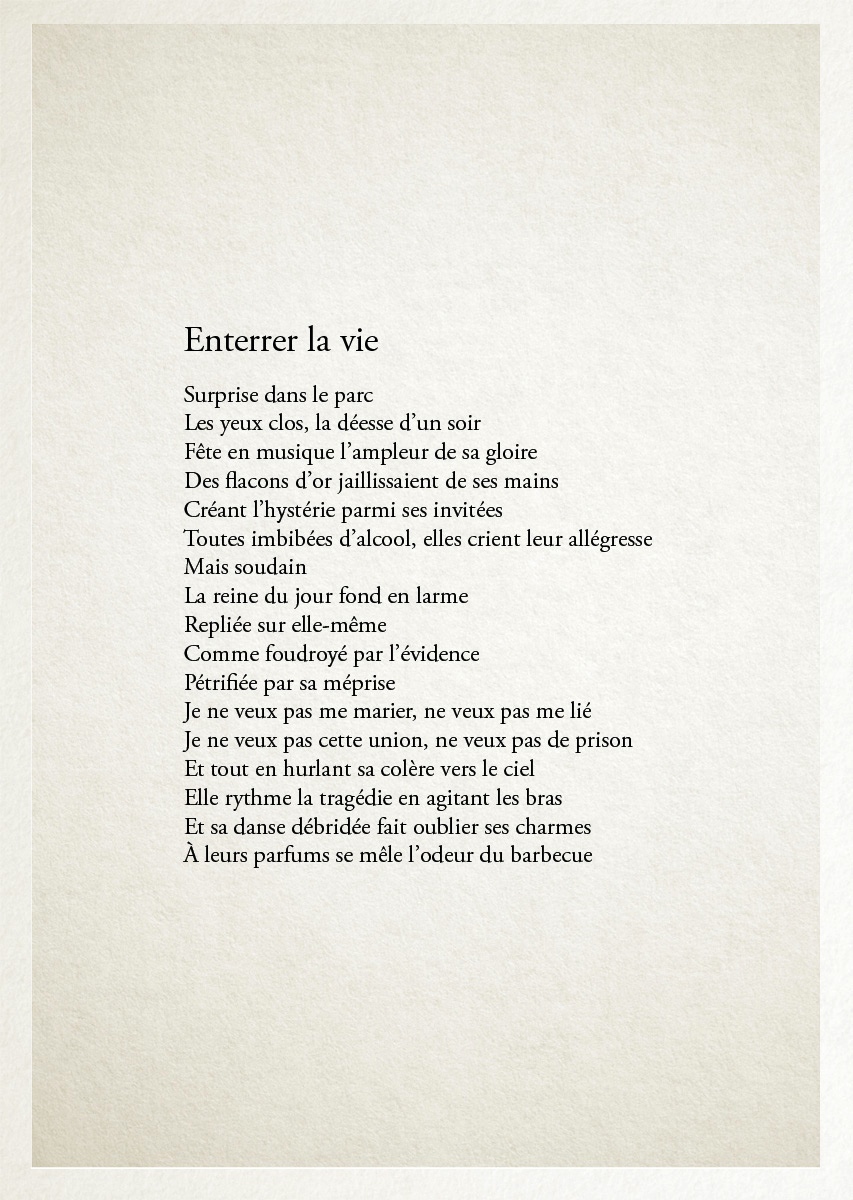 Enterrer la vie

Surprise dans le parc
Les yeux clos, la déesse d’un soir
Fête en musique l’ampleur de sa gloire
Des flacons d’or jaillissaient de ses mains
Créant l’hystérie parmi ses invitées
Toutes imbibées d’alcool, elles crient leur allégresse
Mais soudain
La reine du jour fond en larme
Repliée sur elle-même
Comme foudroyé par l’évidence
Pétrifiée par sa méprise
Je ne veux pas me marier, ne veux pas me lié
Je ne veux pas cette union, ne veux pas de prison
Et tout en hurlant sa colère vers le ciel
Elle rythme la tragédie en agitant les bras
Et sa danse débridée fait oublier ses charmes
À leurs parfums se mêle l’odeur du barbecue